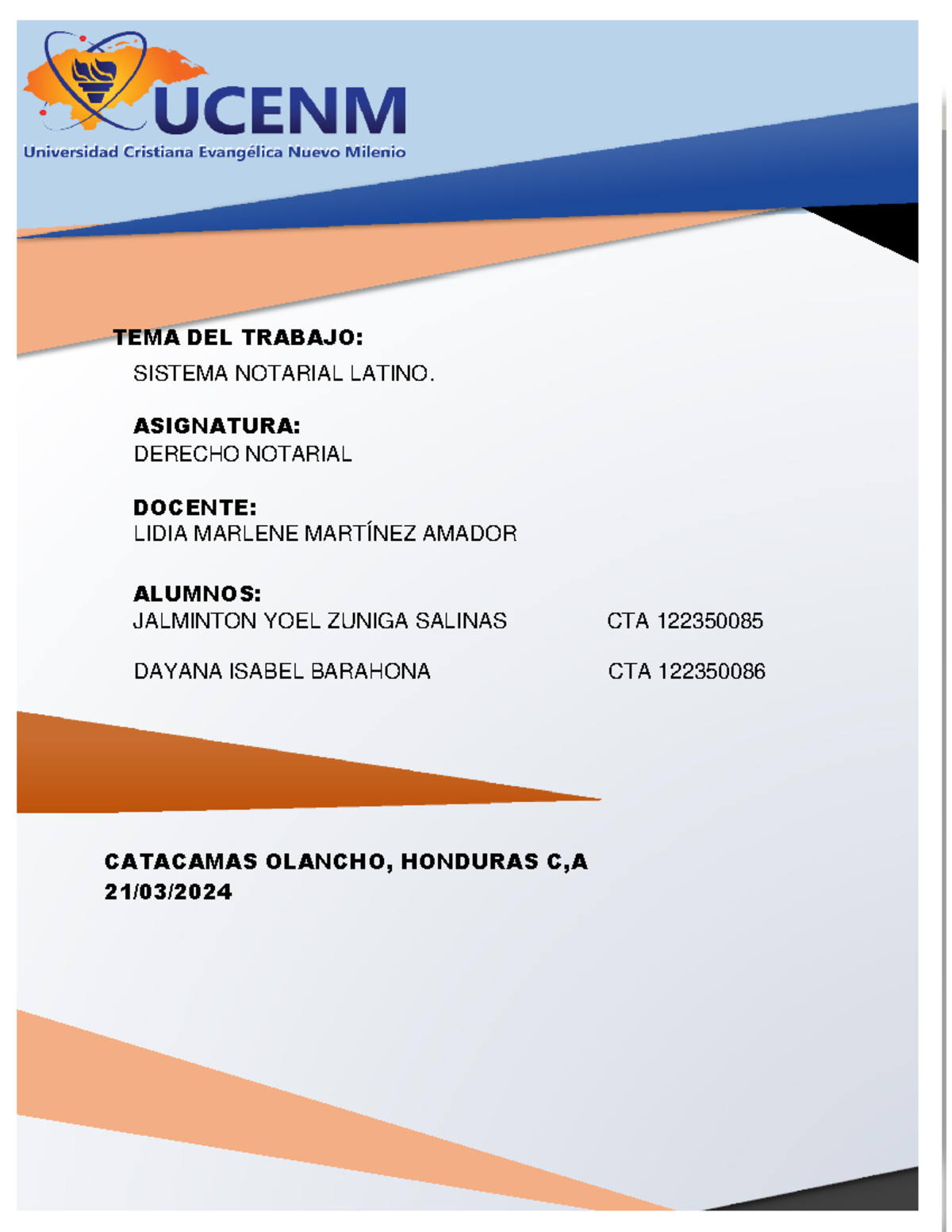 UCENM
Universidad Cristiana Evangélica Nuevo Milenio

TEMA DEL TRABAJO:
SISTEMA NOTARIAL LATINO.

ASIGNATURA:
DERECHO NOTARIAL

DOCENTE:
LIDIA MARLENE MARTÍNEZ AMADOR

ALUMNOS:
JALMINTON YOEL ZUNIGA SALINAS CTA 122350085

DAYANA ISABEL BARAHONA CTA 122350086

CATACAMAS OLANCHO, HONDURAS C,A
21/03/2024